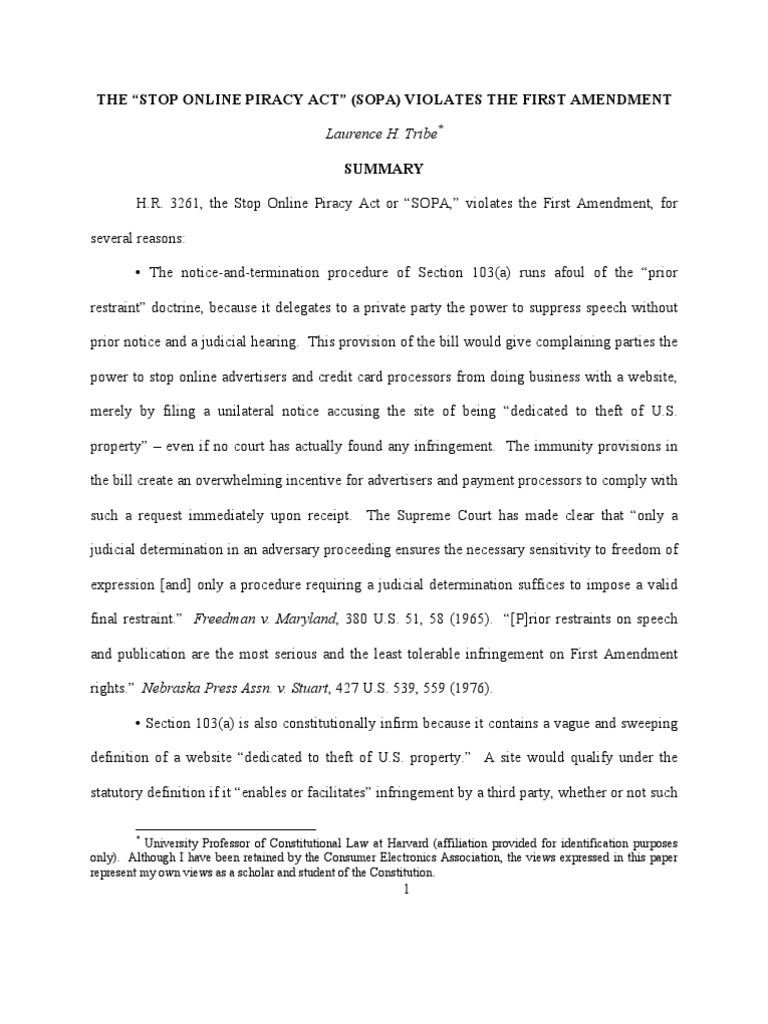 THE “STOP ONLINE PIRACY ACT” (SOPA) VIOLATES THE FIRST AMENDMENT

Laurence H. Tribe*

SUMMARY

H.R. 3261, the Stop Online Piracy Act or “SOPA,” violates the First Amendment, for several reasons:

• The notice-and-termination procedure of Section 103(a) runs afoul of the “prior restraint” doctrine, because it delegates to a private party the power to suppress speech without prior notice and a judicial hearing. This provision of the bill would give complaining parties the power to stop online advertisers and credit card processors from doing business with a website, merely by filing a unilateral notice accusing the site of being “dedicated to theft of U.S. property” – even if no court has actually found any infringement. The immunity provisions in the bill create an overwhelming incentive for advertisers and payment processors to comply with such a request immediately upon receipt. The Supreme Court has made clear that “only a judicial determination in an adversary proceeding ensures the necessary sensitivity to freedom of expression [and] only a procedure requiring a judicial determination suffices to impose a valid final restraint.” Freedman v. Maryland, 380 U.S. 51, 58 (1965). “[P]rior restraints on speech and publication are the most serious and the least tolerable infringement on First Amendment rights.” Nebraska Press Assn. v. Stuart, 427 U.S. 539, 559 (1976).

• Section 103(a) is also constitutionally infirm because it contains a vague and sweeping definition of a website “dedicated to theft of U.S. property.” A site would qualify under the statutory definition if it “enables or facilitates” infringement by a third party, whether or not such

* University Professor of Constitutional Law at Harvard (affiliation provided for identification purposes only). Although I have been retained by the Consumer Electronics Association, the views expressed in this paper represent my own views as a scholar and student of the Constitution.

1